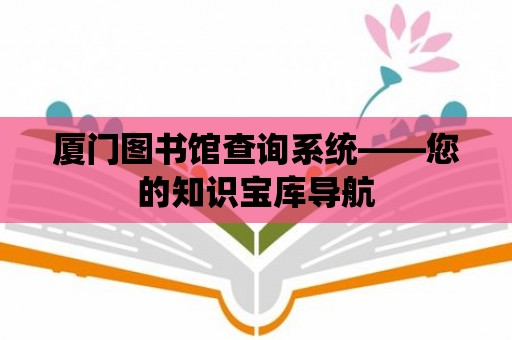 厦门图书馆查询系统——您的知识宝库导航